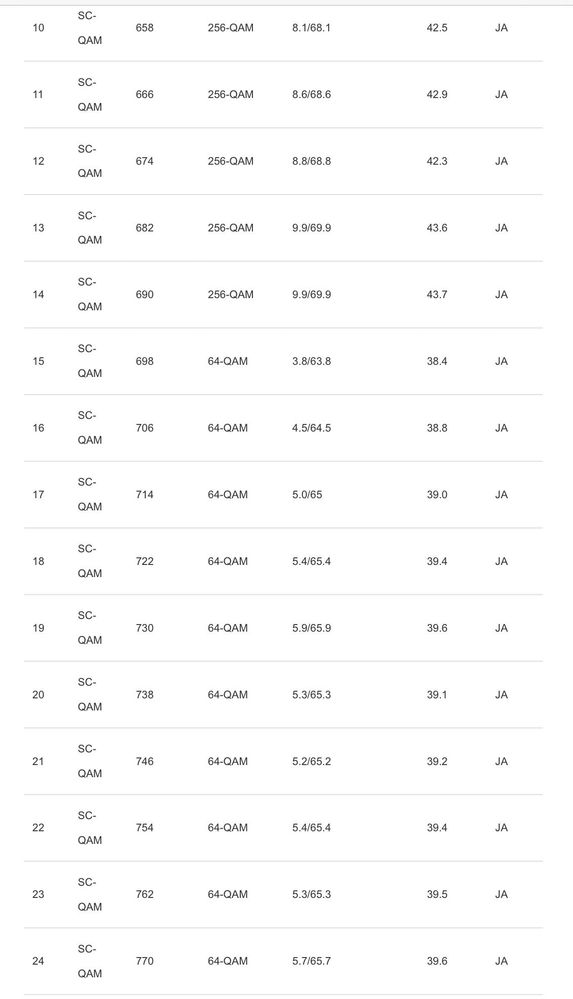 | 10 | SC-QAM | 658 | 256-QAM | 8.1/68.1 | 42.5 | JA |
|---|---|---|---|---|---|---|
| 11 | SC-QAM | 666 | 256-QAM | 8.6/68.6 | 42.9 | JA |
| 12 | SC-QAM | 674 | 256-QAM | 8.8/68.8 | 42.3 | JA |
| 13 | SC-QAM | 682 | 256-QAM | 9.9/69.9 | 43.6 | JA |
| 14 | SC-QAM | 690 | 256-QAM | 9.9/69.9 | 43.7 | JA |
| 15 | SC-QAM | 698 | 64-QAM | 3.8/63.8 | 38.4 | JA |
| 16 | SC-QAM | 706 | 64-QAM | 4.5/64.5 | 38.8 | JA |
| 17 | SC-QAM | 714 | 64-QAM | 5.0/65 | 39.0 | JA |
| 18 | SC-QAM | 722 | 64-QAM | 5.4/65.4 | 39.4 | JA |
| 19 | SC-QAM | 730 | 64-QAM | 5.9/65.9 | 39.6 | JA |
| 20 | SC-QAM | 738 | 64-QAM | 5.3/65.3 | 39.1 | JA |
| 21 | SC-QAM | 746 | 64-QAM | 5.2/65.2 | 39.2 | JA |
| 22 | SC-QAM | 754 | 64-QAM | 5.4/65.4 | 39.4 | JA |
| 23 | SC-QAM | 762 | 64-QAM | 5.3/65.3 | 39.5 | JA |
| 24 | SC-QAM | 770 | 64-QAM | 5.7/65.7 | 39.6 | JA |